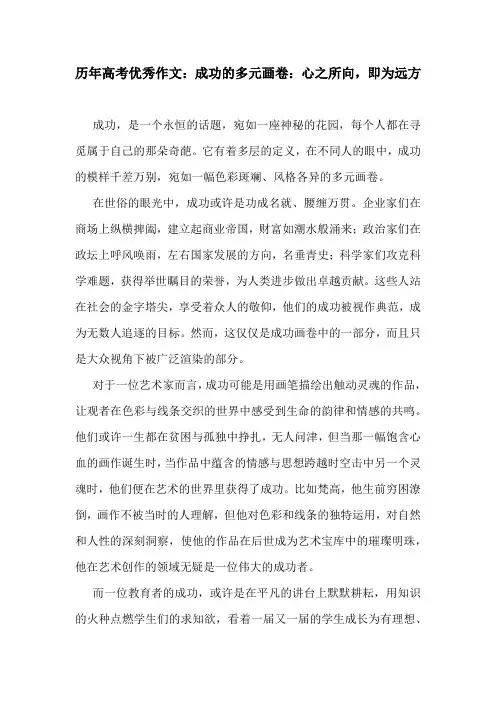 历年高考优秀作文：成功的多元画卷：心之所向，即为远方

成功，是一个永恒的话题，宛如一座神秘的花园，每个人都在寻觅属于自己的那朵奇葩。它有着多层的定义，在不同人的眼中，成功的模样千差万别，宛如一幅色彩斑斓、风格各异的多元画卷。

在世俗的眼光中，成功或许是功成名就、腰缠万贯。企业家们在商场上纵横捭阖，建立起商业帝国，财富如潮水般涌来；政治家们在政坛上呼风唤雨，左右国家发展的方向，名垂青史；科学家们攻克科学难题，获得举世瞩目的荣誉，为人类进步做出卓越贡献。这些人站在社会的金字塔尖，享受着众人的敬仰，他们的成功被视作典范，成为无数人追逐的目标。然而，这仅仅是成功画卷中的一部分，而且只是大众视角下被广泛渲染的部分。

对于一位艺术家而言，成功可能是用画笔描绘出触动灵魂的作品，让观者在色彩与线条交织的世界中感受到生命的韵律和情感的共鸣。他们或许一生都在贫困与孤独中挣扎，无人问津，但当那一幅饱含心血的画作诞生时，当作品中蕴含的情感与思想跨越时空击中另一个灵魂时，他们便在艺术的世界里获得了成功。比如梵高，他生前穷困潦倒，画作不被当时的人理解，但他对色彩和线条的独特运用，对自然和人性的深刻洞察，使他的作品在后世成为艺术宝库中的璀璨明珠，他在艺术创作的领域无疑是一位伟大的成功者。

而一位教育者的成功，或许是在平凡的讲台上默默耕耘，用知识的火种点燃学生们的求知欲，看着一届又一届的学生成长为有理想、